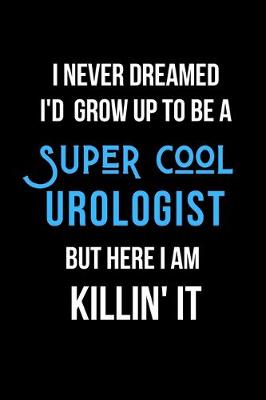 I NEVER DREAMED
I'D GROW UP TO BE A
SUPER COOL
UROLOGIST
BUT HERE I AM
KILLIN' IT